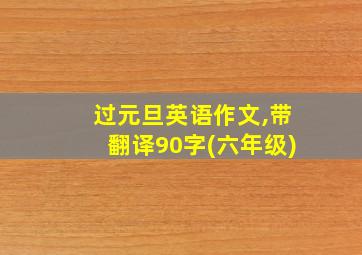 过元旦英语作文,带翻译90字(六年级)